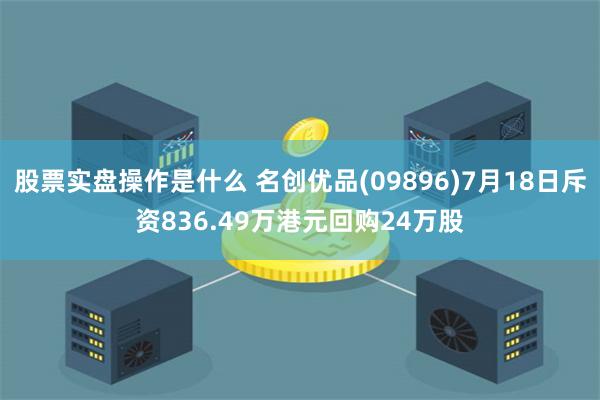 股票实盘操作是什么 名创优品(09896)7月18日斥资836.49万港元回购24万股